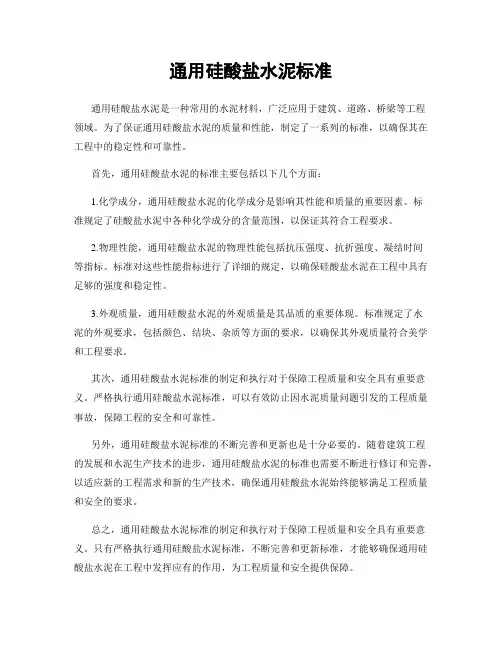 通用硅酸盐水泥标准

通用硅酸盐水泥是一种常用的水泥材料，广泛应用于建筑、道路、桥梁等工程领域。为了保证通用硅酸盐水泥的质量和性能，制定了一系列的标准，以确保其在工程中的稳定性和可靠性。

首先，通用硅酸盐水泥的标准主要包括以下几个方面：

1.化学成分，通用硅酸盐水泥的化学成分是影响其性能和质量的重要因素。标准规定了硅酸盐水泥中各种化学成分的含量范围，以保证其符合工程要求。

2.物理性能，通用硅酸盐水泥的物理性能包括抗压强度、抗折强度、凝结时间等指标。标准对这些性能指标进行了详细的规定，以确保硅酸盐水泥在工程中具有足够的强度和稳定性。

3.外观质量，通用硅酸盐水泥的外观质量是其品质的重要体现。标准规定了水泥的外观要求，包括颜色、结块、杂质等方面的要求，以确保其外观质量符合美学和工程要求。

其次，通用硅酸盐水泥标准的制定和执行对于保障工程质量和安全具有重要意义。严格执行通用硅酸盐水泥标准，可以有效防止因水泥质量问题引发的工程质量事故，保障工程的安全和可靠性。

另外，通用硅酸盐水泥标准的不断完善和更新也是十分必要的。随着建筑工程的发展和水泥生产技术的进步，通用硅酸盐水泥的标准也需要不断进行修订和完善，以适应新的工程需求和新的生产技术，确保通用硅酸盐水泥始终能够满足工程质量和安全的要求。

总之，通用硅酸盐水泥标准的制定和执行对于保障工程质量和安全具有重要意义。只有严格执行通用硅酸盐水泥标准，不断完善和更新标准，才能够确保通用硅酸盐水泥在工程中发挥应有的作用，为工程质量和安全提供保障。